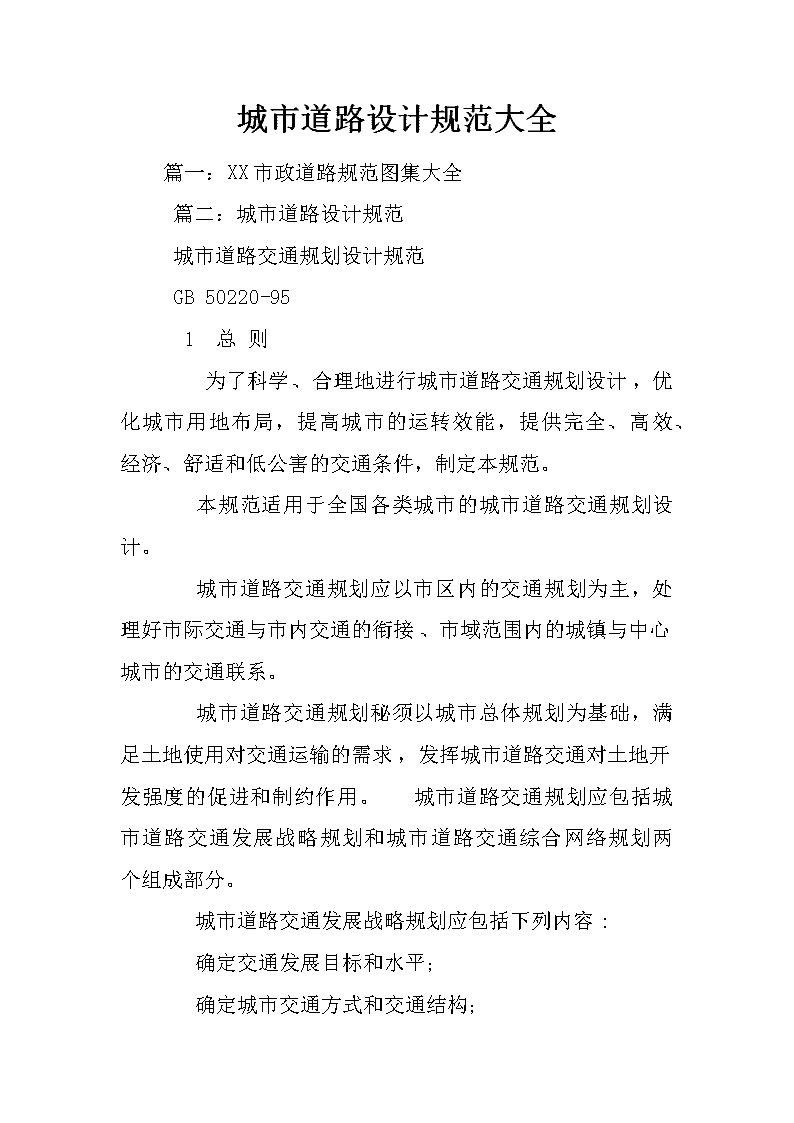 城市道路设计规范大全

篇一：XX市政道路规范图集大全

篇二：城市道路设计规范

城市道路交通规划设计规范

GB 50220-95

1 总 则

为了科学、合理地进行城市道路交通规划设计，优化城市用地布局，提高城市的运转效能，提供完全、高效、经济、舒适和低公害的交通条件，制定本规范。

本规范适用于全国各类城市的城市道路交通规划设计。

城市道路交通规划应以市区内的交通规划为主，处理好市际交通与市内交通的衔接、市域范围内的城镇与中心城市的交通联系。

城市道路交通规划秘须以城市总体规划为基础，满足土地使用对交通运输的需求，发挥城市道路交通对土地开发强度的促进和制约作用。 城市道路交通规划应包括城市道路交通发展战略规划和城市道路交通综合网络规划两个组成部分。

城市道路交通发展战略规划应包括下列内容：

确定交通发展目标和水平;

确定城市交通方式和交通结构;